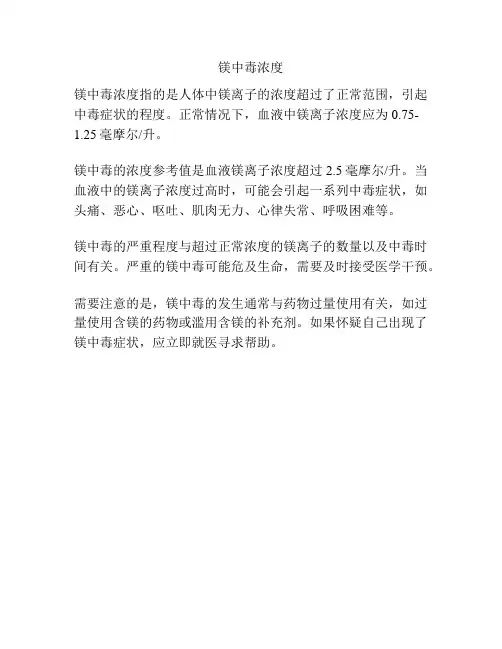 镁中毒浓度

镁中毒浓度指的是人体中镁离子的浓度超过了正常范围，引起中毒症状的程度。正常情况下，血液中镁离子浓度应为0.75-1.25毫摩尔/升。

镁中毒的浓度参考值是血液镁离子浓度超过2.5毫摩尔/升。当血液中的镁离子浓度过高时，可能会引起一系列中毒症状，如头痛、恶心、呕吐、肌肉无力、心律失常、呼吸困难等。

镁中毒的严重程度与超过正常浓度的镁离子的数量以及中毒时间有关。严重的镁中毒可能危及生命，需要及时接受医学干预。

需要注意的是，镁中毒的发生通常与药物过量使用有关，如过量使用含镁的药物或滥用含镁的补充剂。如果怀疑自己出现了镁中毒症状，应立即就医寻求帮助。